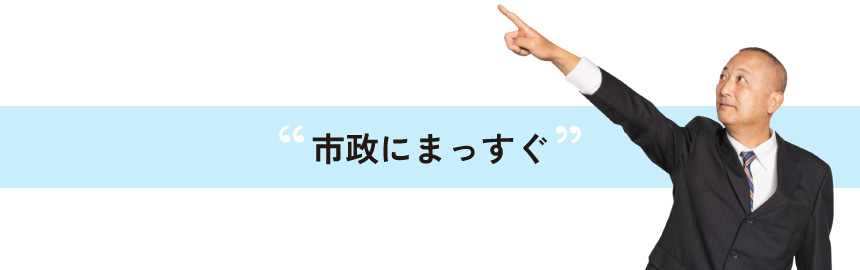 “市政にまっすぐ”